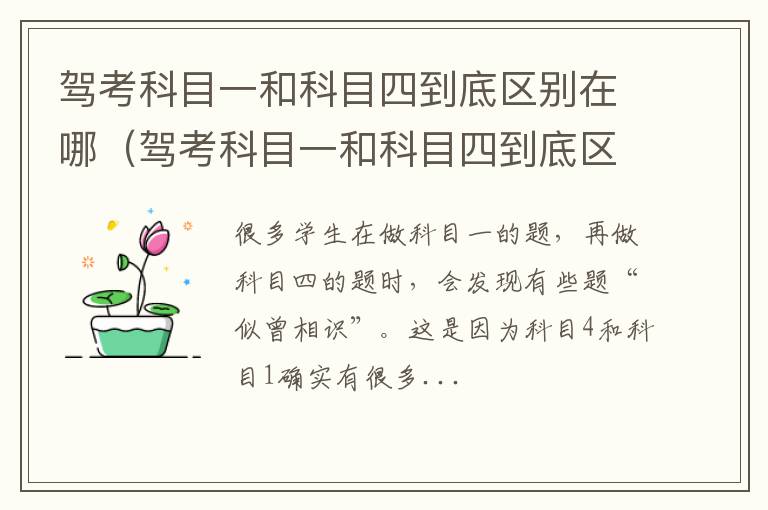 驾考科目一和科目四到底区别在哪（驾考科目一和科目四到底区

很多学生在做科目一的题，再做科目四的题时，会发现有些题“似曾相识”。这是因为科目4和科目1确实有很多...